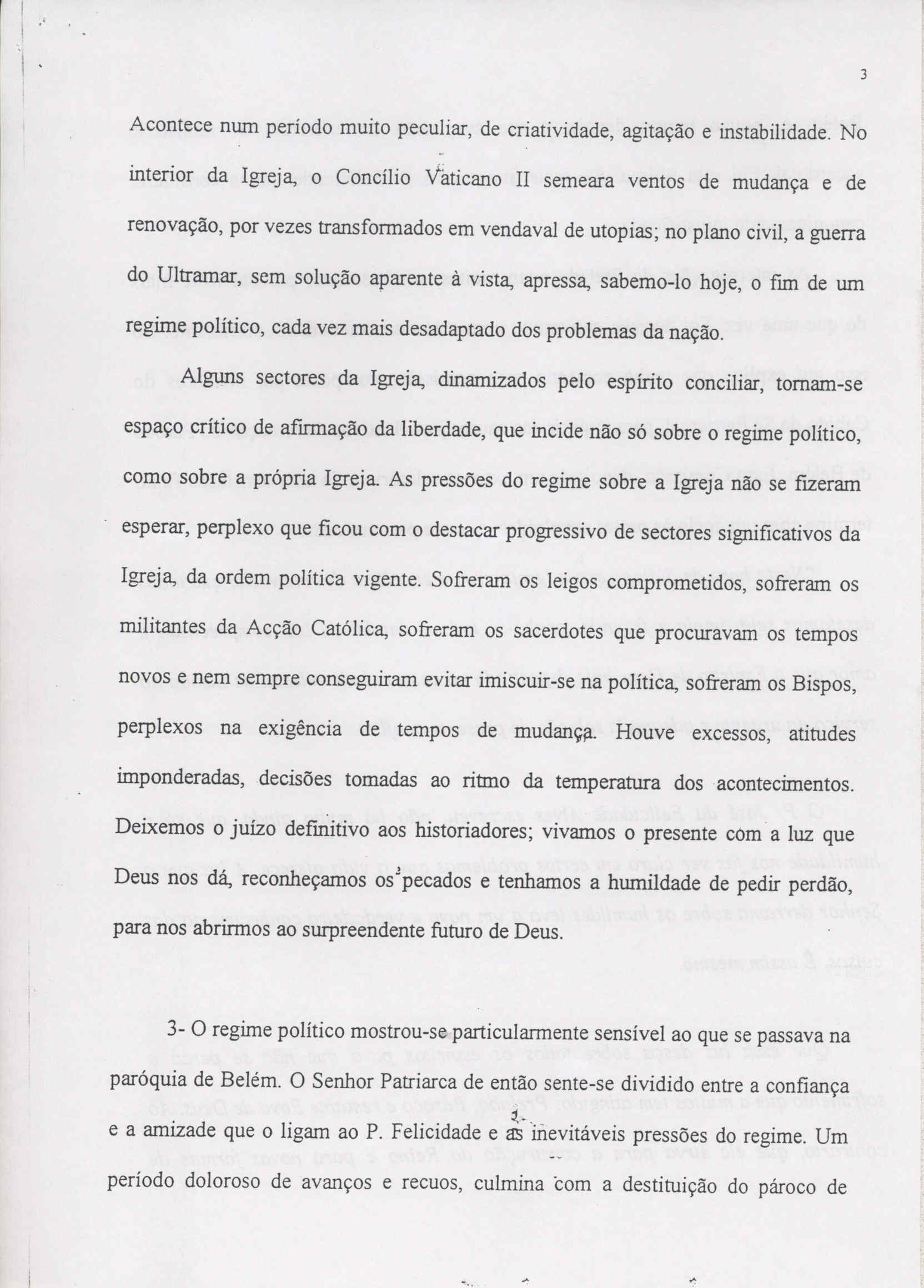 3

Acontece num período muito peculiar, de criatividade, agitação e instabilidade. No interior da Igreja, o Concílio Vaticano II semeara ventos de mudança e de renovação, por vezes transformados em vendaval de utopias; no plano civil, a guerra do Ultramar, sem solução aparente à vista, apressa, sabemo-lo hoje, o fim de um regime político, cada vez mais desadaptado dos problemas da nação.

Alguns sectores da Igreja, dinamizados pelo espírito conciliar, tornam-se espaço crítico de afirmação da liberdade, que incide não só sobre o regime político, como sobre a própria Igreja. As pressões do regime sobre a Igreja não se fizeram esperar, perplexo que ficou com o destacar progressivo de sectores significativos da Igreja, da ordem política vigente. Sofreram os leigos comprometidos, sofreram os militantes da Acção Católica, sofreram os sacerdotes que procuravam os tempos novos e nem sempre conseguiram evitar imiscuir-se na política, sofreram os Bispos, perplexos na exigência de tempos de mudança. Houve excessos, atitudes imponderadas, decisões tomadas ao ritmo da temperatura dos acontecimentos. Deixemos o juízo definitivo aos historiadores; vivamos o presente com a luz que Deus nos dá, reconheçamos os pecados e tenhamos a humildade de pedir perdão, para nos abrirmos ao surpreendente futuro de Deus.

3- O regime político mostrou-se particularmente sensível ao que se passava na paróquia de Belém. O Senhor Patriarca de então sente-se dividido entre a confiança e a amizade que o ligam ao P. Felicidade e as inevitáveis pressões do regime. Um período doloroso de avanços e recuos, culmina com a destituição do pároco de